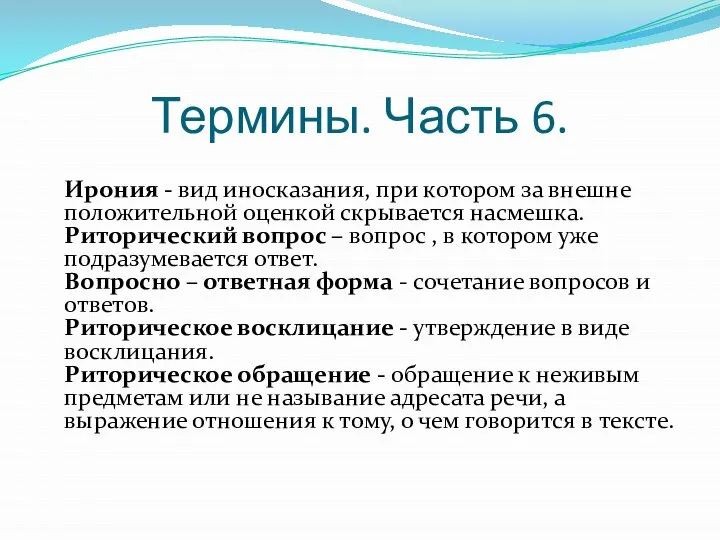 Термины. Часть 6.

Ирония - вид иносказания, при котором за внешне положительной оценкой скрывается насмешка.
Риторический вопрос – вопрос , в котором уже подразумевается ответ.
Вопросно – ответная форма - сочетание вопросов и ответов.
Риторическое восклицание - утверждение в виде восклицания.
Риторическое обращение - обращение к неживым предметам или не называние адресата речи, а выражение отношения к тому, о чем говорится в тексте.